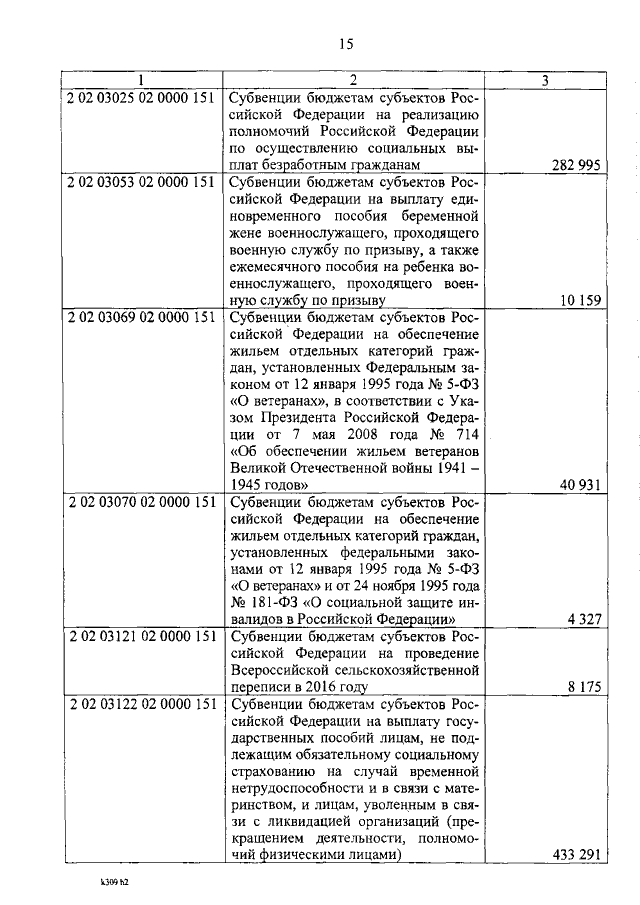 15

| 1 | 2 | 3 |
|---|---|---|
| 2 02 03025 02 0000 151 | Субвенции бюджетам субъектов Российской Федерации на реализацию полномочий Российской Федерации по осуществлению социальных выплат безработным гражданам | 282 995 |
| 2 02 03053 02 0000 151 | Субвенции бюджетам субъектов Российской Федерации на выплату единовременного пособия беременной жене военнослужащего, проходящего военную службу по призыву, а также ежемесячного пособия на ребенка военнослужащего, проходящего военную службу по призыву | 10 159 |
| 2 02 03069 02 0000 151 | Субвенции бюджетам субъектов Российской Федерации на обеспечение жильем отдельных категорий граждан, установленных Федеральным законом от 12 января 1995 года № 5-ФЗ «О ветеранах», в соответствии с Указом Президента Российской Федерации от 7 мая 2008 года № 714 «Об обеспечении жильем ветеранов Великой Отечественной войны 1941 – 1945 годов» | 40 931 |
| 2 02 03070 02 0000 151 | Субвенции бюджетам субъектов Российской Федерации на обеспечение жильем отдельных категорий граждан, установленных федеральными законами от 12 января 1995 года № 5-ФЗ «О ветеранах» и от 24 ноября 1995 года № 181-ФЗ «О социальной защите инвалидов в Российской Федерации» | 4 327 |
| 2 02 03121 02 0000 151 | Субвенции бюджетам субъектов Российской Федерации на проведение Всероссийской сельскохозяйственной переписи в 2016 году | 8 175 |
| 2 02 03122 02 0000 151 | Субвенции бюджетам субъектов Российской Федерации на выплату государственных пособий лицам, не подлежащим обязательному социальному страхованию на случай временной нетрудоспособности и в связи с материнством, и лицам, уволенным в связи с ликвидацией организаций (прекращением деятельности, полномочий физическими лицами) | 433 291 |

k309 h2